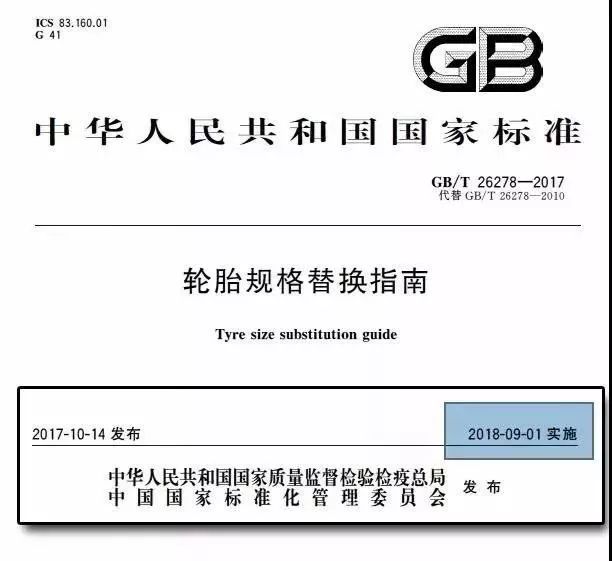 ICS 83.160.01
G 41

GB

中华人民共和国国家标准

GB/T 26278—2017
代替 GB/T 26278—2010

轮胎规格替换指南

Tyre size substitution guide

2017-10-14 发布

2018-09-01 实施

中华人民共和国国家质量监督检验检疫总局
中国国家标准化管理委员会 发布